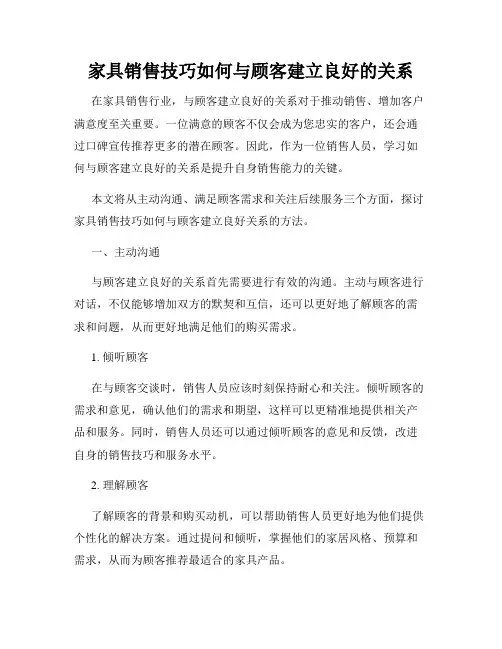 家具销售技巧如何与顾客建立良好的关系

在家具销售行业，与顾客建立良好的关系对于推动销售、增加客户满意度至关重要。一位满意的顾客不仅会成为您忠实的客户，还会通过口碑宣传推荐更多的潜在顾客。因此，作为一位销售人员，学习如何与顾客建立良好的关系是提升自身销售能力的关键。

本文将从主动沟通、满足顾客需求和关注后续服务三个方面，探讨家具销售技巧如何与顾客建立良好关系的方法。

一、主动沟通

与顾客建立良好的关系首先需要进行有效的沟通。主动与顾客进行对话，不仅能够增加双方的默契和互信，还可以更好地了解顾客的需求和问题，从而更好地满足他们的购买需求。

1. 倾听顾客

在与顾客交谈时，销售人员应该时刻保持耐心和关注。倾听顾客的需求和意见，确认他们的需求和期望，这样可以更精准地提供相关产品和服务。同时，销售人员还可以通过倾听顾客的意见和反馈，改进自身的销售技巧和服务水平。

2. 理解顾客

了解顾客的背景和购买动机，可以帮助销售人员更好地为他们提供个性化的解决方案。通过提问和倾听，掌握他们的家居风格、预算和需求，从而为顾客推荐最适合的家具产品。